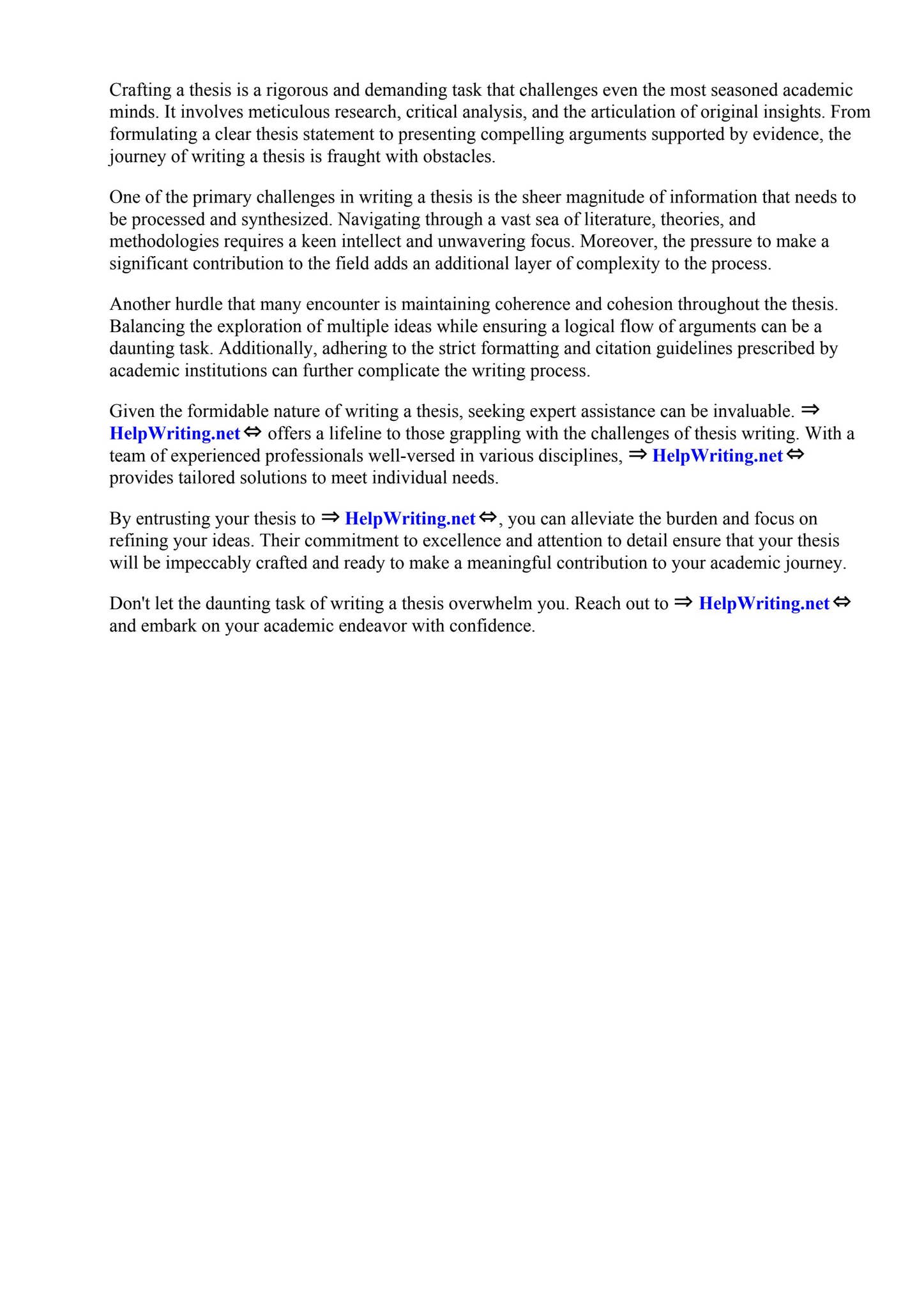 Crafting a thesis is a rigorous and demanding task that challenges even the most seasoned academic minds. It involves meticulous research, critical analysis, and the articulation of original insights. From formulating a clear thesis statement to presenting compelling arguments supported by evidence, the journey of writing a thesis is fraught with obstacles.

One of the primary challenges in writing a thesis is the sheer magnitude of information that needs to be processed and synthesized. Navigating through a vast sea of literature, theories, and methodologies requires a keen intellect and unwavering focus. Moreover, the pressure to make a significant contribution to the field adds an additional layer of complexity to the process.

Another hurdle that many encounter is maintaining coherence and cohesion throughout the thesis. Balancing the exploration of multiple ideas while ensuring a logical flow of arguments can be a daunting task. Additionally, adhering to the strict formatting and citation guidelines prescribed by academic institutions can further complicate the writing process.

Given the formidable nature of writing a thesis, seeking expert assistance can be invaluable. ⇒ HelpWriting.net ⇔ offers a lifeline to those grappling with the challenges of thesis writing. With a team of experienced professionals well-versed in various disciplines, ⇒ HelpWriting.net ⇔ provides tailored solutions to meet individual needs.

By entrusting your thesis to ⇒ HelpWriting.net ⇔, you can alleviate the burden and focus on refining your ideas. Their commitment to excellence and attention to detail ensure that your thesis will be impeccably crafted and ready to make a meaningful contribution to your academic journey.

Don't let the daunting task of writing a thesis overwhelm you. Reach out to ⇒ HelpWriting.net ⇔ and embark on your academic endeavor with confidence.